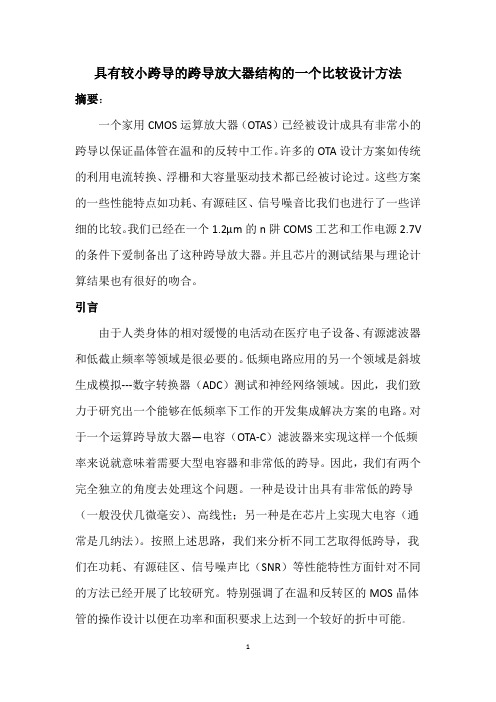 具有较小跨导的跨导放大器结构的一个比较设计方法

摘要：

一个家用 CMOS 运算放大器（OTAS）已经被设计成具有非常小的跨导以保证晶体管在温和的反转中工作。许多的 OTA 设计方案如传统的利用电流转换、浮栅和大容量驱动技术都已经被讨论过。这些方案的一些性能特点如功耗、有源硅区、信号噪音比我们也进行了一些详细的比较。我们已经在一个 1.2μm 的 n 阱 COMS 工艺和工作电源 2.7V 的条件下爱制备出了这种跨导放大器。并且芯片的测试结果与理论计算结果也有很好的吻合。

引言

由于人类身体的相对缓慢的电活动在医疗电子设备、有源滤波器和低截止频率等领域是很必要的。低频电路应用的另一个领域是斜坡生成模拟---数字转换器（ADC）测试和神经网络领域。因此，我们致力于研究出一个能够在低频率下工作的开发集成解决方案的电路。对于一个运算跨导放大器—电容（OTA-C）滤波器来实现这样一个低频率来说就意味着需要大型电容器和非常低的跨导。因此，我们有两个完全独立的角度去处理这个问题。一种是设计出具有非常低的跨导（一般没伏几微毫安）、高线性；另一种是在芯片上实现大电容（通常是几纳法）。按照上述思路，我们来分析不同工艺取得低跨导，我们在功耗、有源硅区、信号噪声比（SNR）等性能特性方面针对不同的方法已经开展了比较研究。特别强调了在温和反转区的 MOS 晶体管的操作设计以便在功率和面积要求上达到一个较好的折中可能。

1